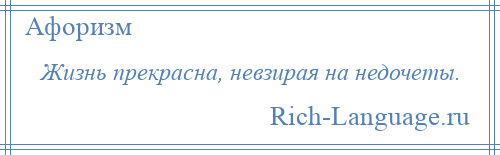 Афоризм

Жизнь прекрасна, невзирая на недочеты.

Rich-Language.ru